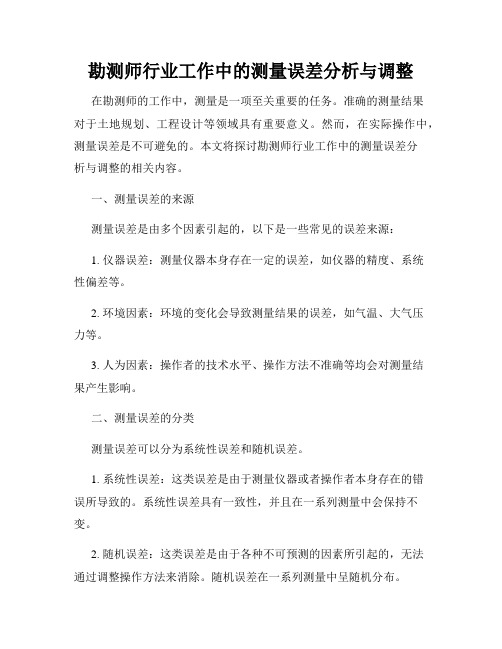 勘测师行业工作中的测量误差分析与调整

在勘测师的工作中，测量是一项至关重要的任务。准确的测量结果对于土地规划、工程设计等领域具有重要意义。然而，在实际操作中，测量误差是不可避免的。本文将探讨勘测师行业工作中的测量误差分析与调整的相关内容。

一、测量误差的来源

测量误差是由多个因素引起的，以下是一些常见的误差来源：

1. 仪器误差：测量仪器本身存在一定的误差，如仪器的精度、系统性偏差等。

2. 环境因素：环境的变化会导致测量结果的误差，如气温、大气压力等。

3. 人为因素：操作者的技术水平、操作方法不准确等均会对测量结果产生影响。

二、测量误差的分类

测量误差可以分为系统性误差和随机误差。

1. 系统性误差：这类误差是由于测量仪器或者操作者本身存在的错误所导致的。系统性误差具有一致性，并且在一系列测量中会保持不变。

2. 随机误差：这类误差是由于各种不可预测的因素所引起的，无法通过调整操作方法来消除。随机误差在一系列测量中呈随机分布。